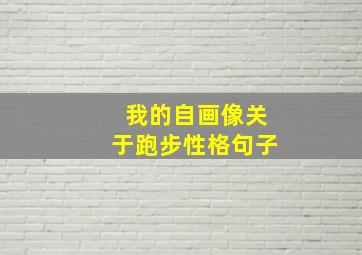 我的自画像关于跑步性格句子